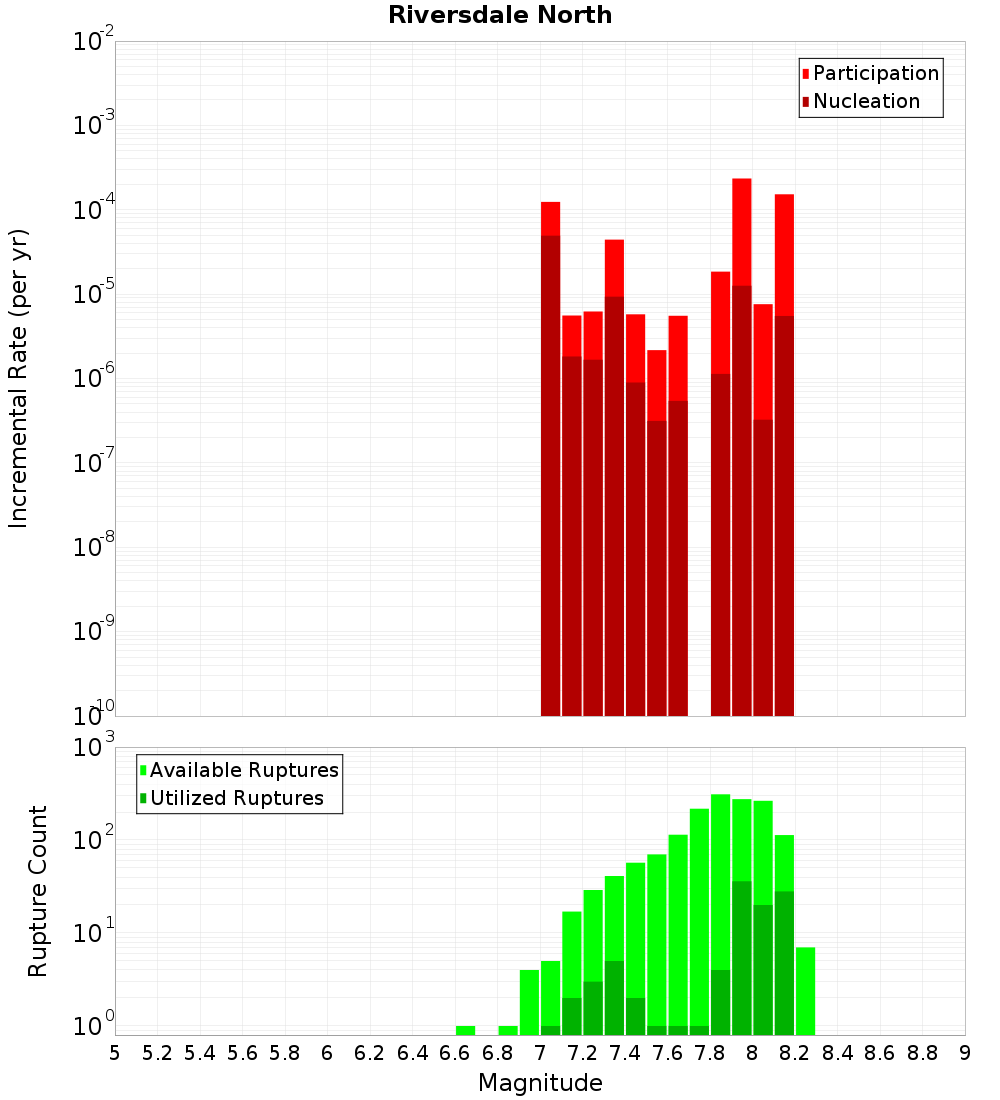 Riversdale North

Participation
Nucleation

Incremental Rate (per yr)

$10^{-2}$
$10^{-3}$
$10^{-4}$
$10^{-5}$
$10^{-6}$
$10^{-7}$
$10^{-8}$
$10^{-9}$
$10^{-10}$

Available Ruptures
Utilized Ruptures

Rupture Count

$10^{3}$
$10^{2}$
$10^{1}$
$10^{0}$

5 5.2 5.4 5.6 5.8 6 6.2 6.4 6.6 6.8 7 7.2 7.4 7.6 7.8 8 8.2 8.4 8.6 8.8 9

Magnitude